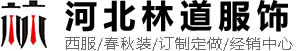 河北林道服饰
西服/春秋装/订制定做/经销中心